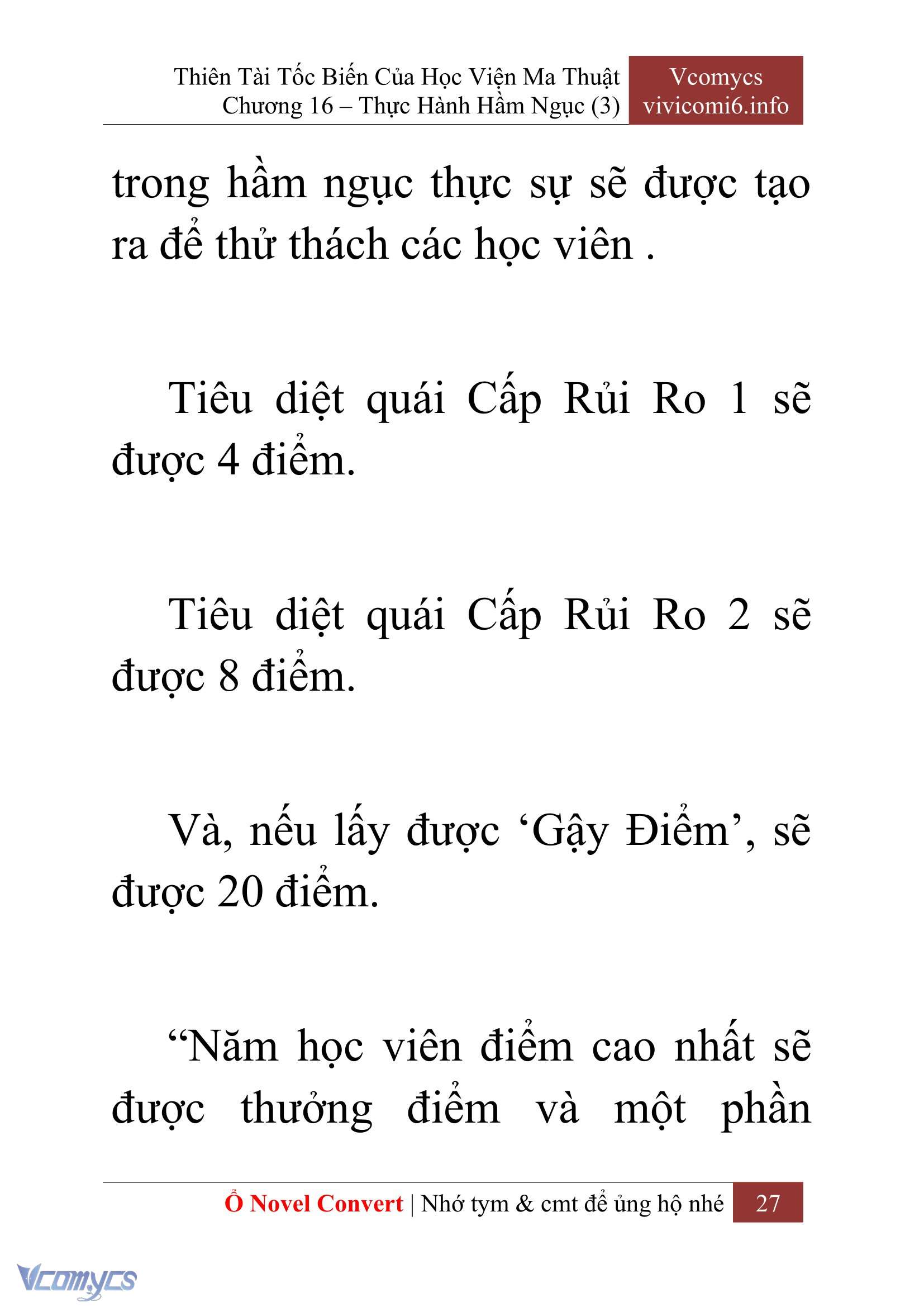 Thiên Tài Tốc Biến Của Học Viện Ma Thuật
Chương 16 – Thực Hành Hầm Ngục (3)

Vcomycs
vivicomi6.info

trong hầm ngục thực sự sẽ được tạo ra để thử thách các học viên .

Tiêu diệt quái Cấp Rủi Ro 1 sẽ được 4 điểm.

Tiêu diệt quái Cấp Rủi Ro 2 sẽ được 8 điểm.

Và, nếu lấy được ‘Gậy Điểm’, sẽ được 20 điểm.

“Năm học viên điểm cao nhất sẽ được thưởng điểm và một phần

Ổ Novel Convert | Nhớ tym & cmt để ủng hộ nhé 27

Vcomycs